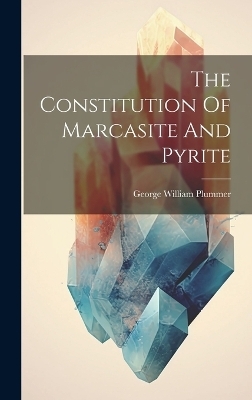 The Constitution Of Marcasite And Pyrite

George William Plummer